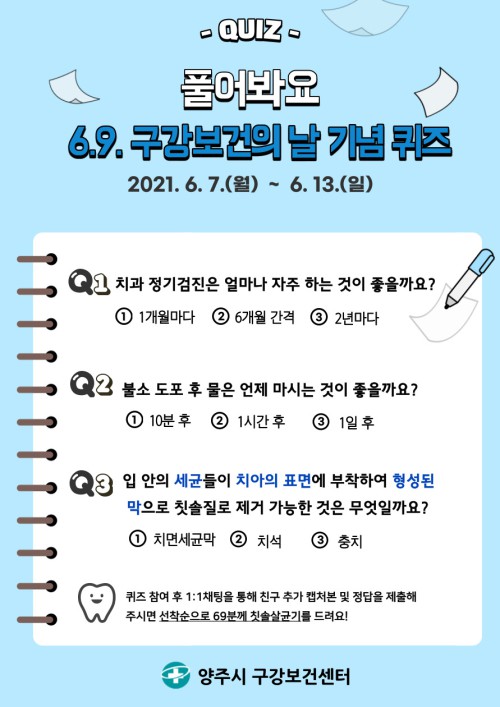 - QUIZ -

풀어봐요

6.9. 구강보건의 날 기념 퀴즈

2021. 6. 7.(월) ~ 6. 13.(일)

Q1 치과 정기검진은 얼마나 자주 하는 것이 좋을까요?

① 1개월마다 ② 6개월 간격 ③ 2년마다

Q2 불소 도포 후 물은 언제 마시는 것이 좋을까요?

① 10분 후 ② 1시간 후 ③ 1일 후

Q3 입 안의 세균들이 치아의 표면에 부착하여 형성된 막으로 칫솔질로 제거 가능한 것은 무엇일까요?

① 치면세균막 ② 치석 ③ 충치

퀴즈 참여 후 1:1채팅을 통해 친구 추가 캡처본 및 정답을 제출해 주시면 선착순으로 69분께 칫솔살균기를 드려요!

양주시 구강보건센터